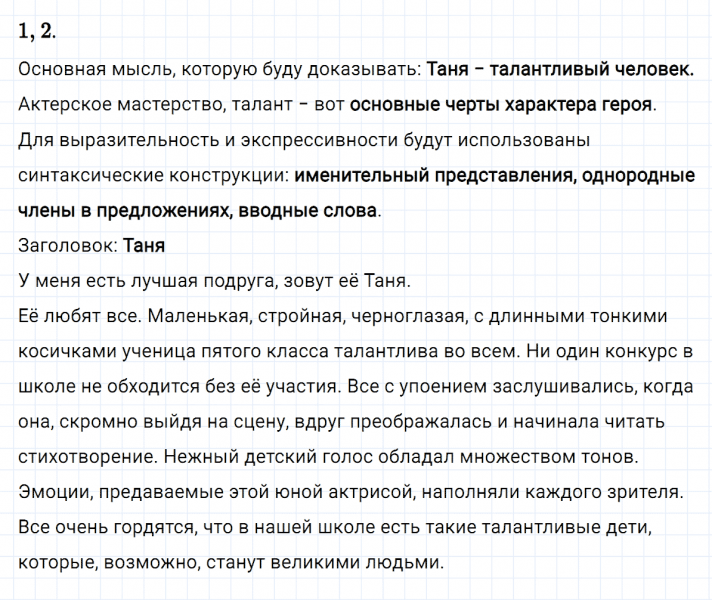 1, 2.

Основная мысль, которую буду доказывать: Таня – талантливый человек. Актерское мастерство, талант – вот основные черты характера героя. Для выразительность и экспрессивности будут использованы синтаксические конструкции: именительный представления, однородные члены в предложениях, вводные слова.

Заголовок: Таня

У меня есть лучшая подруга, зовут её Таня.

Её любят все. Маленькая, стройная, черноглазая, с длинными тонкими косичками ученица пятого класса талантлива во всем. Ни один конкурс в школе не обходится без её участия. Все с упоением заслушивались, когда она, скромно выйдя на сцену, вдруг преображалась и начинала читать стихотворение. Нежный детский голос обладал множеством тонов. Эмоции, предаваемые этой юной актрисой, наполняли каждого зрителя. Все очень гордятся, что в нашей школе есть такие талантливые дети, которые, возможно, станут великими людьми.